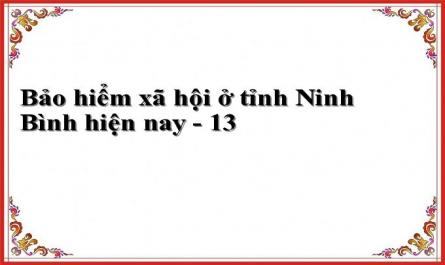 Bảo hiểm xã hội ở tỉnh Ninh Bình hiện nay - 13